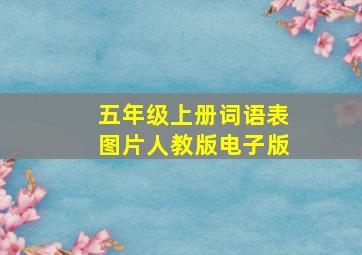 五年级上册词语表
图片人教版电子版